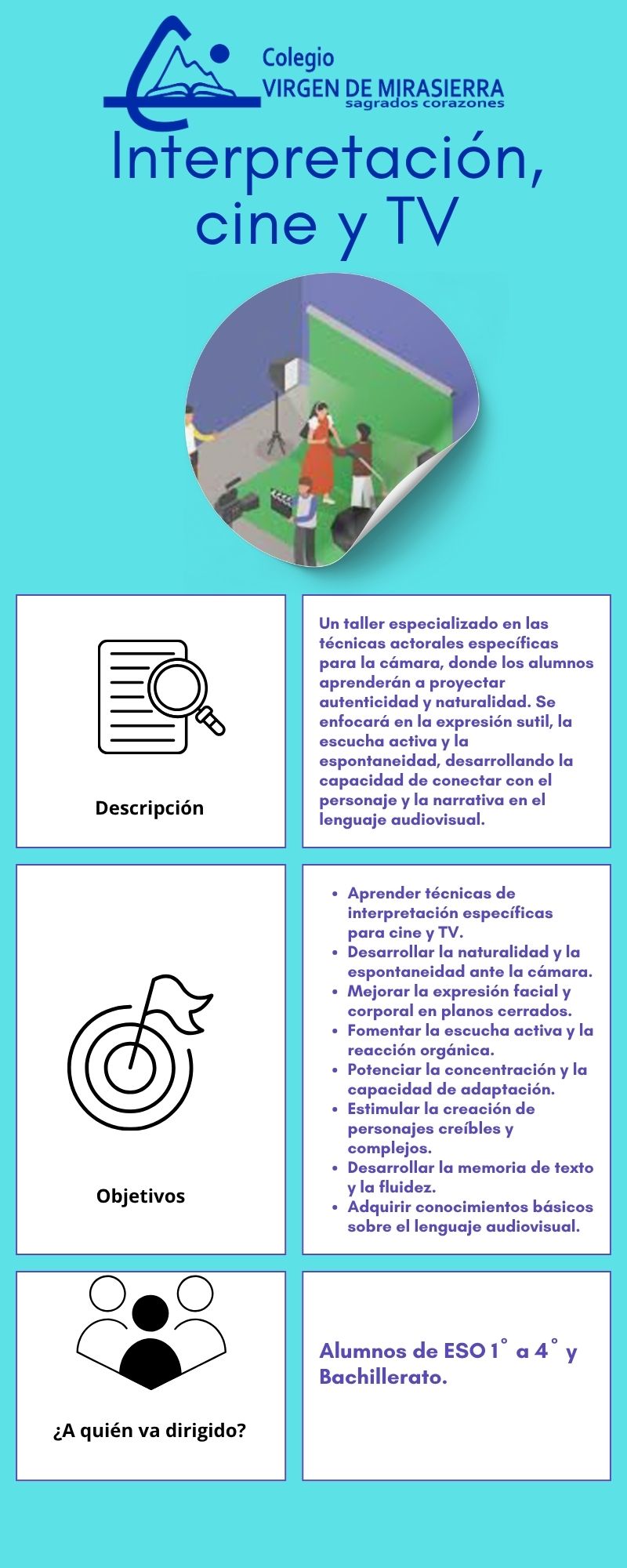 Colegio
VIRGEN DE MIRASIERRA
sagrados corazones

Interpretación, cine y TV

Descripción

Un taller especializado en las técnicas actorales específicas para la cámara, donde los alumnos aprenderán a proyectar autenticidad y naturalidad. Se enfocará en la expresión sutil, la escucha activa y la espontaneidad, desarrollando la capacidad de conectar con el personaje y la narrativa en el lenguaje audiovisual.

Objetivos

- Aprender técnicas de interpretación específicas para cine y TV.
- Desarrollar la naturalidad y la espontaneidad ante la cámara.
- Mejorar la expresión facial y corporal en planos cerrados.
- Fomentar la escucha activa y la reacción orgánica.
- Potenciar la concentración y la capacidad de adaptación.
- Estimular la creación de personajes creíbles y complejos.
- Desarrollar la memoria de texto y la fluidez.
- Adquirir conocimientos básicos sobre el lenguaje audiovisual.

¿A quién va dirigido?

Alumnos de ESO 1° a 4° y Bachillerato.